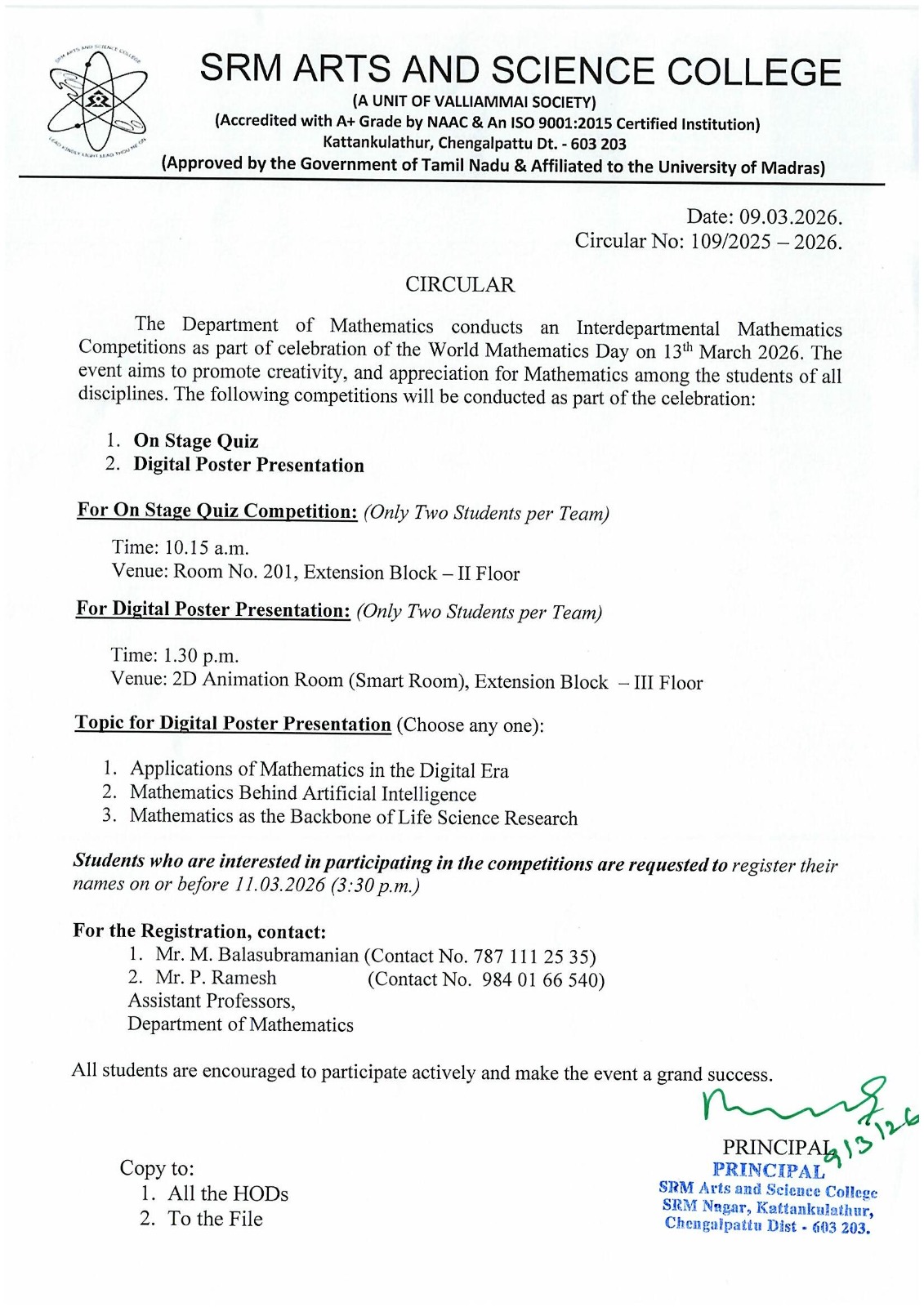 SRM ARTS AND SCIENCE COLLEGE
(A UNIT OF VALLIAMMAI SOCIETY)
(Accredited with A+ Grade by NAAC & An ISO 9001:2015 Certified Institution)
Kattankulathur, Chengalpattu Dt. - 603 203
(Approved by the Government of Tamil Nadu & Affiliated to the University of Madras)

Date: 09.03.2026.
Circular No: 109/2025 – 2026.

CIRCULAR

The Department of Mathematics conducts an Interdepartmental Mathematics Competitions as part of celebration of the World Mathematics Day on 13$^{th}$ March 2026. The event aims to promote creativity, and appreciation for Mathematics among the students of all disciplines. The following competitions will be conducted as part of the celebration:

1. On Stage Quiz
2. Digital Poster Presentation

For On Stage Quiz Competition: (Only Two Students per Team)

Time: 10.15 a.m.
Venue: Room No. 201, Extension Block – II Floor

For Digital Poster Presentation: (Only Two Students per Team)

Time: 1.30 p.m.
Venue: 2D Animation Room (Smart Room), Extension Block – III Floor

Topic for Digital Poster Presentation (Choose any one):

1. Applications of Mathematics in the Digital Era
2. Mathematics Behind Artificial Intelligence
3. Mathematics as the Backbone of Life Science Research

Students who are interested in participating in the competitions are requested to register their names on or before 11.03.2026 (3:30 p.m.)

For the Registration, contact:
1. Mr. M. Balasubramanian (Contact No. 787 111 25 35)
2. Mr. P. Ramesh (Contact No. 984 01 66 540)
Assistant Professors,
Department of Mathematics

All students are encouraged to participate actively and make the event a grand success.

9/3/26
PRINCIPAL
PRINCIPAL
SRM Arts and Science College
SRM Nagar, Kattankulathur,
Chengalpattu Dist - 603 203.

Copy to:
1. All the HODs
2. To the File